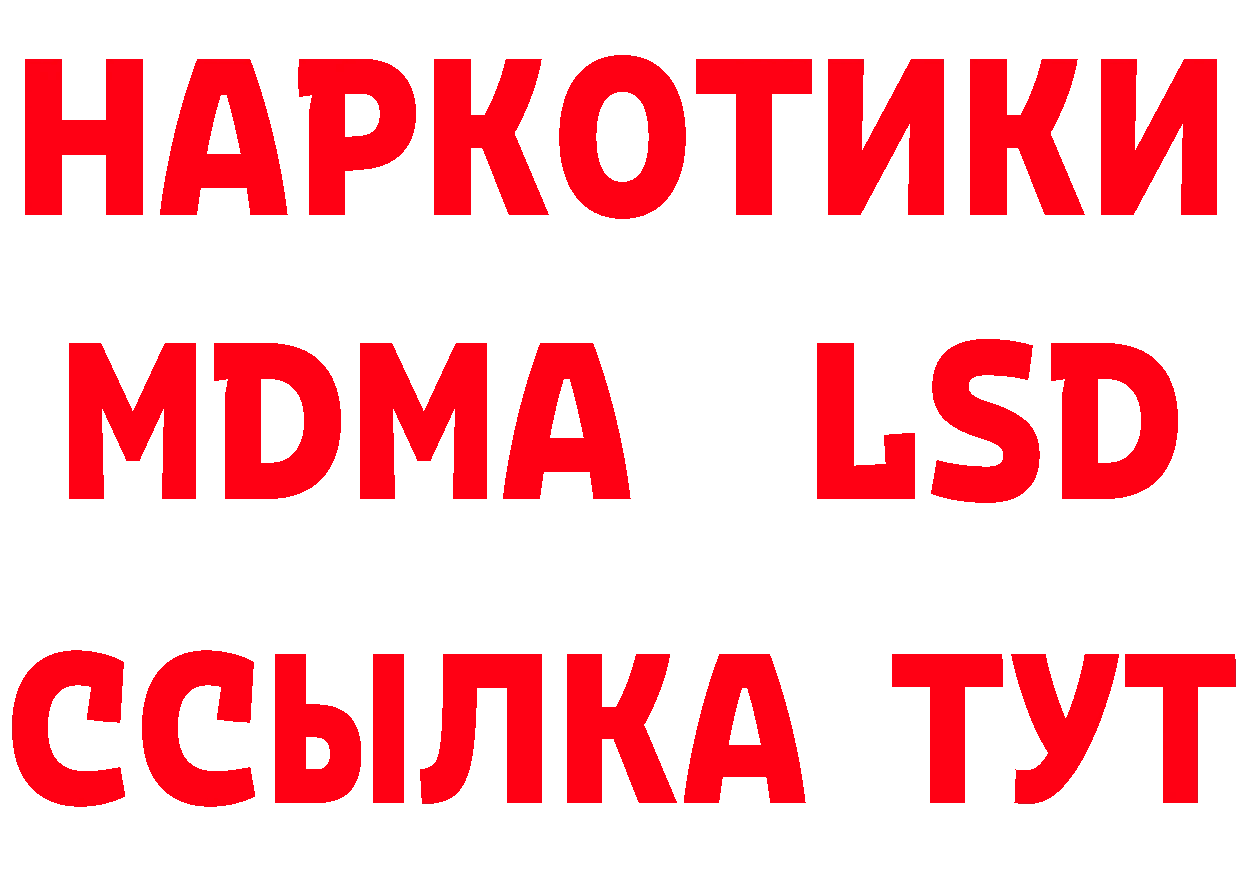 НАРКОТИКИ
MDMA LSD
ССЫЛКА ТУТ